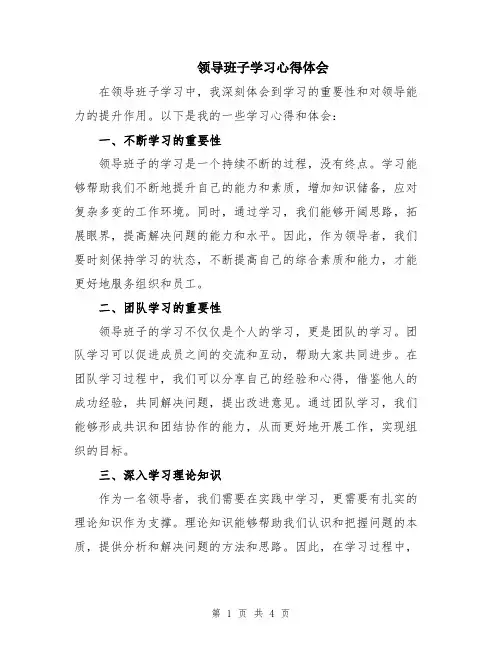 领导班子学习心得体会

在领导班子学习中，我深刻体会到学习的重要性和对领导能力的提升作用。以下是我的一些学习心得和体会：

一、不断学习的重要性

领导班子的学习是一个持续不断的过程，没有终点。学习能够帮助我们不断地提升自己的能力和素质，增加知识储备，应对复杂多变的工作环境。同时，通过学习，我们能够开阔思路，拓展眼界，提高解决问题的能力和水平。因此，作为领导者，我们要时刻保持学习的状态，不断提高自己的综合素质和能力，才能更好地服务组织和员工。

二、团队学习的重要性

领导班子的学习不仅仅是个人的学习，更是团队的学习。团队学习可以促进成员之间的交流和互动，帮助大家共同进步。在团队学习过程中，我们可以分享自己的经验和心得，借鉴他人的成功经验，共同解决问题，提出改进意见。通过团队学习，我们能够形成共识和团结协作的能力，从而更好地开展工作，实现组织的目标。

三、深入学习理论知识

作为一名领导者，我们需要在实践中学习，更需要有扎实的理论知识作为支撑。理论知识能够帮助我们认识和把握问题的本质，提供分析和解决问题的方法和思路。因此，在学习过程中，

第 1 页 共 4 页